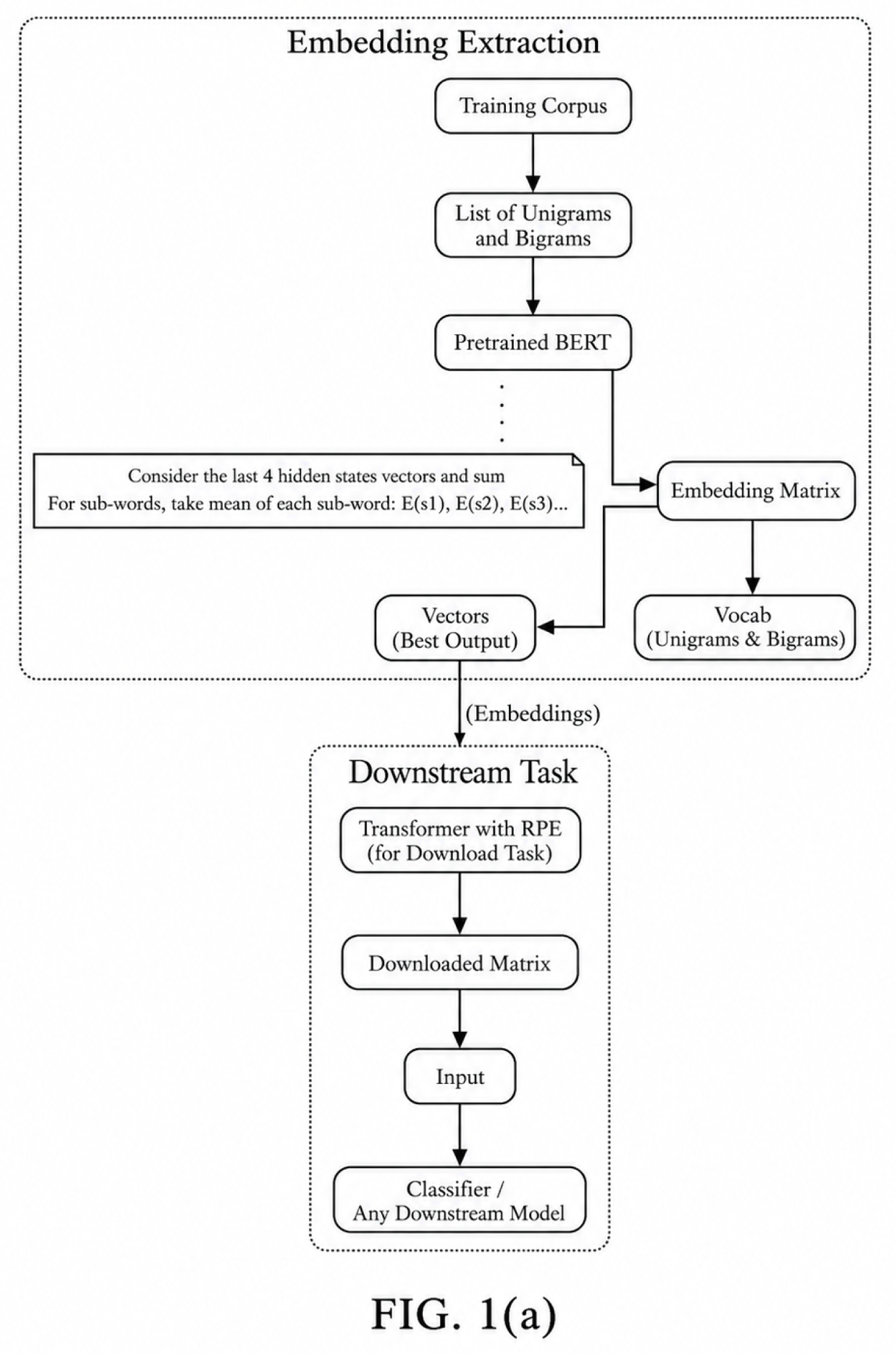 Embedding Extraction

Training Corpus

List of Unigrams and Bigrams

Pretrained BERT

Consider the last 4 hidden states vectors and sum
For sub-words, take mean of each sub-word: E(s1), E(s2), E(s3)...

Embedding Matrix

Vectors (Best Output)

Vocab (Unigrams & Bigrams)

(Embeddings)

Downstream Task

Transformer with RPE (for Download Task)

Downloaded Matrix

Input

Classifier / Any Downstream Model

FIG. 1(a)